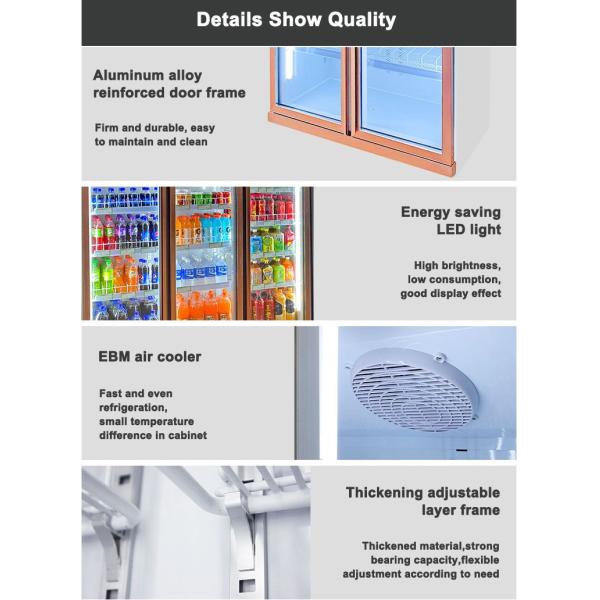 Details Show Quality

Aluminum alloy reinforced door frame

Firm and durable, easy to maintain and clean

Energy saving LED light

High brightness, low consumption, good display effect

EBM air cooler

Fast and even refrigeration, small temperature difference in cabinet

Thickening adjustable layer frame

Thickened material,strong bearing capacity,flexible adjustment according to need